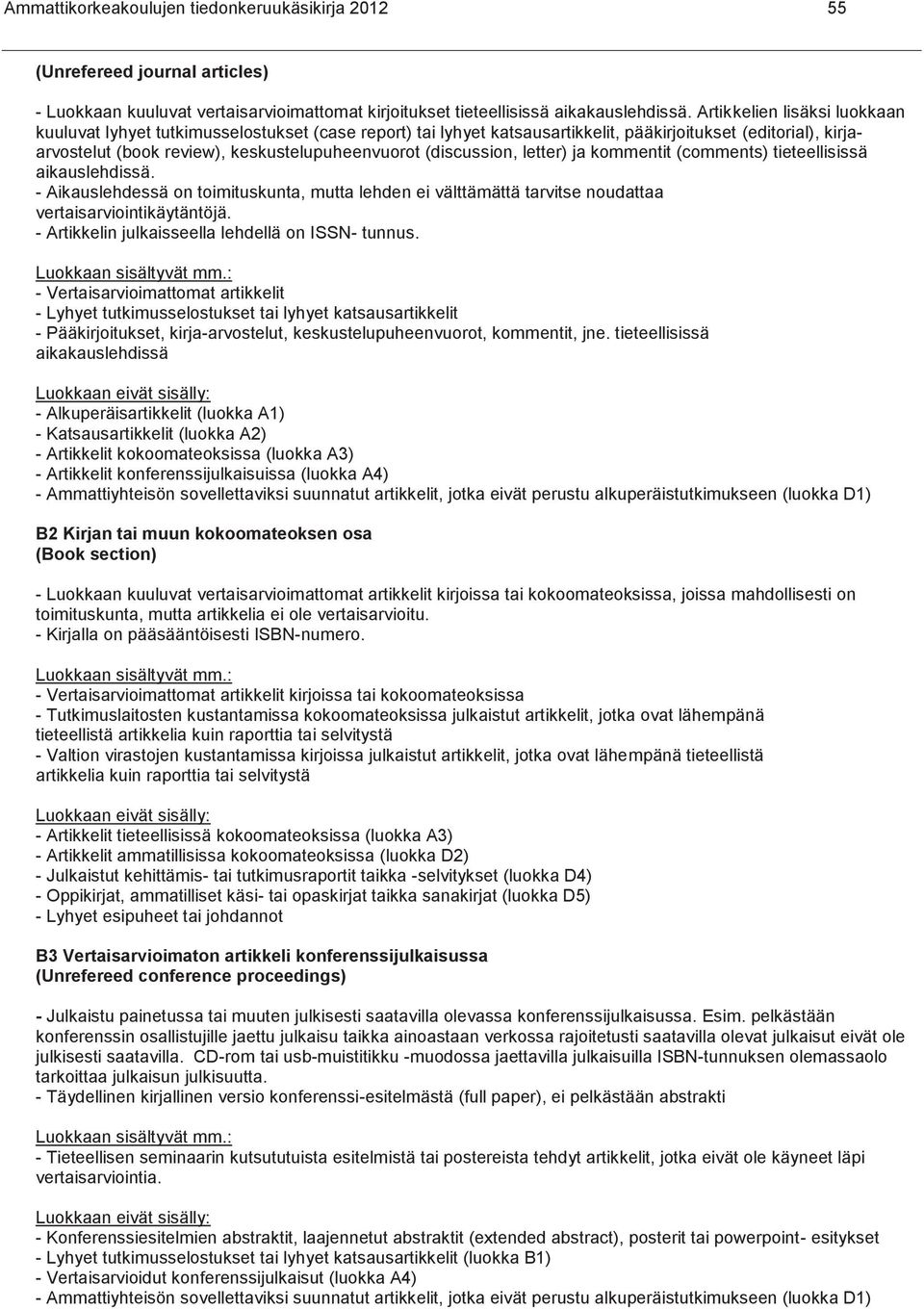 Ammattikorkeakoulujen tiedonkeruukäsikirja 2012 55

(Unrefereed journal articles)

- Luokkaan kuuluvat vertaisarvioimattomat kirjoitukset tieteellisissä aikakauslehdissä. Artikkelien lisäksi luokkaan kuuluvat lyhyet tutkimusselostukset (case report) tai lyhyet katsausartikkelit, pääkirjoitukset (editorial), kirja-arvostelut (book review), keskustelupuheenvuorot (discussion, letter) ja kommentit (comments) tieteellisissä aikauslehdissä.
- Aikauslehdessä on toimituskunta, mutta lehden ei välttämättä tarvitse noudattaa vertaisarviointikäytäntöjä.
- Artikkelin julkaisseella lehdellä on ISSN- tunnus.

Luokkaan sisältyvät mm.:
- Vertaisarvioimattomat artikkelit
- Lyhyet tutkimusselostukset tai lyhyet katsausartikkelit
- Pääkirjoitukset, kirja-arvostelut, keskustelupuheenvuorot, kommentit, jne. tieteellisissä aikakauslehdissä

Luokkaan eivät sisälly:
- Alkuperäisartikkelit (luokka A1)
- Katsausartikkelit (luokka A2)
- Artikkelit kokoomateoksissa (luokka A3)
- Artikkelit konferenssijulkaisuissa (luokka A4)
- Ammattiyhteisön sovellettaviksi suunnatut artikkelit, jotka eivät perustu alkuperäistutkimukseen (luokka D1)

B2 Kirjan tai muun kokoomateoksen osa
(Book section)

- Luokkaan kuuluvat vertaisarvioimattomat artikkelit kirjoissa tai kokoomateoksissa, joissa mahdollisesti on toimituskunta, mutta artikkelia ei ole vertaisarvioitu.
- Kirjalla on pääsääntöisesti ISBN-numero.

Luokkaan sisältyvät mm.:
- Vertaisarvioimattomat artikkelit kirjoissa tai kokoomateoksissa
- Tutkimuslaitosten kustantamissa kokoomateoksissa julkaistut artikkelit, jotka ovat lähempänä tieteellistä artikkelia kuin raporttia tai selvitystä
- Valtion virastojen kustantamissa kirjoissa julkaistut artikkelit, jotka ovat lähempänä tieteellistä artikkelia kuin raporttia tai selvitystä

Luokkaan eivät sisälly:
- Artikkelit tieteellisissä kokoomateoksissa (luokka A3)
- Artikkelit ammatillisissa kokoomateoksissa (luokka D2)
- Julkaistut kehittämis- tai tutkimusraportit taikka -selvitykset (luokka D4)
- Oppikirjat, ammatilliset käsi- tai opaskirjat taikka sanakirjat (luokka D5)
- Lyhyet esipuheet tai johdannot

B3 Vertaisarvioimaton artikkeli konferenssijulkaisussa
(Unrefereed conference proceedings)

- Julkaistu painetussa tai muuten julkisesti saatavilla olevassa konferenssijulkaisussa. Esim. pelkästään konferenssin osallistujille jaettu julkaisu taikka ainoastaan verkossa rajoitetusti saatavilla olevat julkaisut eivät ole julkisesti saatavilla. CD-rom tai usb-muistitikku -muodossa jaettavilla julkaisuilla ISBN-tunnuksen olemassaolo tarkoittaa julkaisun julkisuutta.
- Täydellinen kirjallinen versio konferenssi-esitelmästä (full paper), ei pelkästään abstrakti

Luokkaan sisältyvät mm.:
- Tieteellisen seminaarin kutsututuista esitelmistä tai postereista tehdyt artikkelit, jotka eivät ole käyneet läpi vertaisarviointia.

Luokkaan eivät sisälly:
- Konferenssiesitelmien abstraktit, laajennetut abstraktit (extended abstract), posterit tai powerpoint- esitykset
- Lyhyet tutkimusselostukset tai lyhyet katsausartikkelit (luokka B1)
- Vertaisarvioidut konferenssijulkaisut (luokka A4)
- Ammattiyhteisön sovellettaviksi suunnatut artikkelit, jotka eivät perustu alkuperäistutkimukseen (luokka D1)